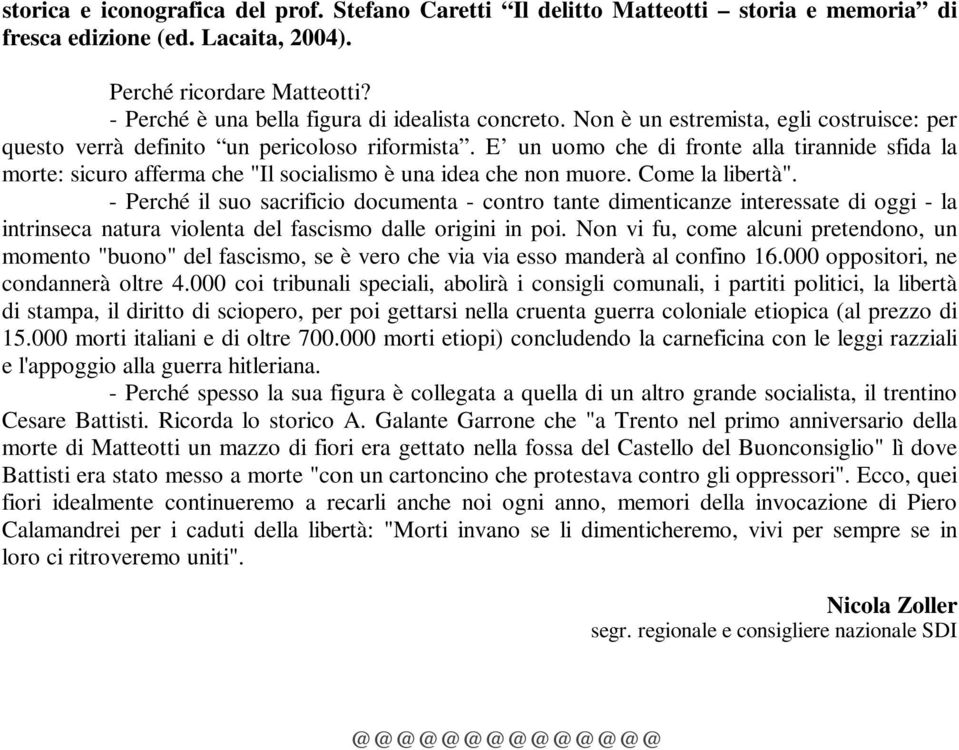 storica e iconografica del prof. Stefano Caretti “Il delitto Matteotti – storia e memoria” di fresca edizione (ed. Lacaita, 2004).

Perché ricordare Matteotti?
- Perché è una bella figura di idealista concreto. Non è un estremista, egli costruisce: per questo verrà definito “un pericoloso riformista”. E’ un uomo che di fronte alla tirannide sfida la morte: sicuro afferma che "Il socialismo è una idea che non muore. Come la libertà".
- Perché il suo sacrificio documenta - contro tante dimenticanze interessate di oggi - la intrinseca natura violenta del fascismo dalle origini in poi. Non vi fu, come alcuni pretendono, un momento "buono" del fascismo, se è vero che via via esso manderà al confino 16.000 oppositori, ne condannerà oltre 4.000 coi tribunali speciali, abolirà i consigli comunali, i partiti politici, la libertà di stampa, il diritto di sciopero, per poi gettarsi nella cruenta guerra coloniale etiopica (al prezzo di 15.000 morti italiani e di oltre 700.000 morti etiopi) concludendo la carneficina con le leggi razziali e l'appoggio alla guerra hitleriana.
- Perché spesso la sua figura è collegata a quella di un altro grande socialista, il trentino Cesare Battisti. Ricorda lo storico A. Galante Garrone che "a Trento nel primo anniversario della morte di Matteotti un mazzo di fiori era gettato nella fossa del Castello del Buonconsiglio" lì dove Battisti era stato messo a morte "con un cartoncino che protestava contro gli oppressori". Ecco, quei fiori idealmente continueremo a recarli anche noi ogni anno, memori della invocazione di Piero Calamandrei per i caduti della libertà: "Morti invano se li dimenticheremo, vivi per sempre se in loro ci ritroveremo uniti".

Nicola Zoller
segr. regionale e consigliere nazionale SDI

@@@@@@@@@@@@@@